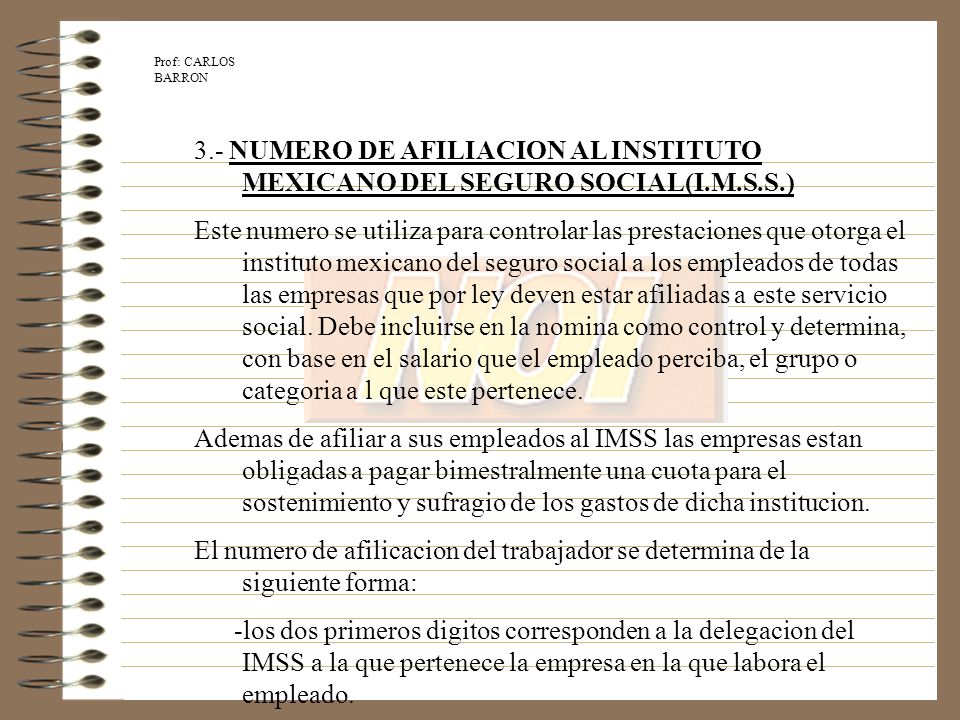 Prof: CARLOS BARRON

3.- NUMERO DE AFILIACION AL INSTITUTO MEXICANO DEL SEGURO SOCIAL(I.M.S.S.)

Este numero se utiliza para controlar las prestaciones que otorga el instituto mexicano del seguro social a los empleados de todas las empresas que por ley deven estar afiliadas a este servicio social. Debe incluirse en la nomina como control y determina, con base en el salario que el empleado perciba, el grupo o categoria a l que este pertenece.

Ademas de afiliar a sus empleados al IMSS las empresas estan obligadas a pagar bimestralmente una cuota para el sostenimiento y sufragio de los gastos de dicha institucion.

El numero de afilicacion del trabajador se determina de la siguiente forma:

-los dos primeros digitos corresponden a la delegacion del IMSS a la que pertenece la empresa en la que labora el empleado.